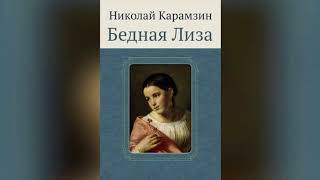 Николай Карамзин
Бедная Лиза